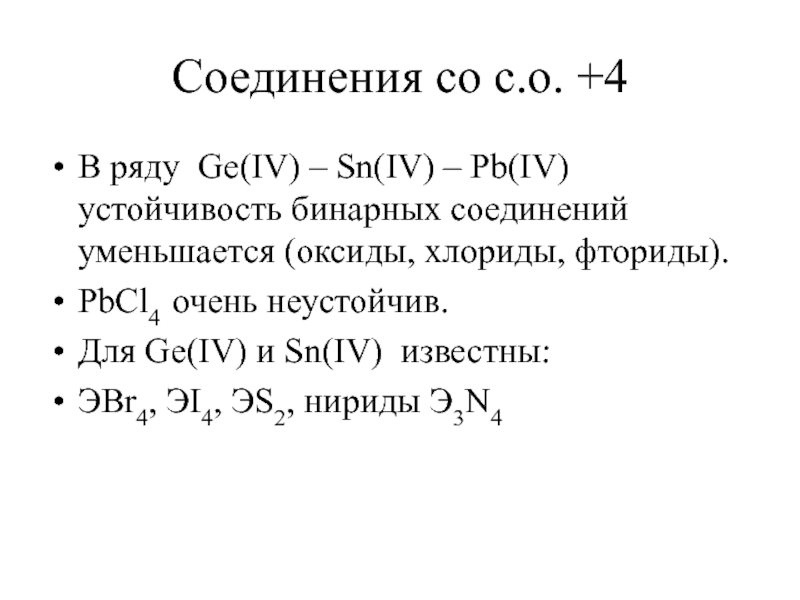 Соединения со с.о. +4

• В ряду Ge(IV) – Sn(IV) – Pb(IV) устойчивость бинарных соединений уменьшается (оксиды, хлориды, фториды).
• $PbCl_4$ очень неустойчив.
• Для Ge(IV) и Sn(IV) известны:
• $ЭBr_4$, $ЭI_4$, $ЭS_2$, нириды $Э_3N_4$